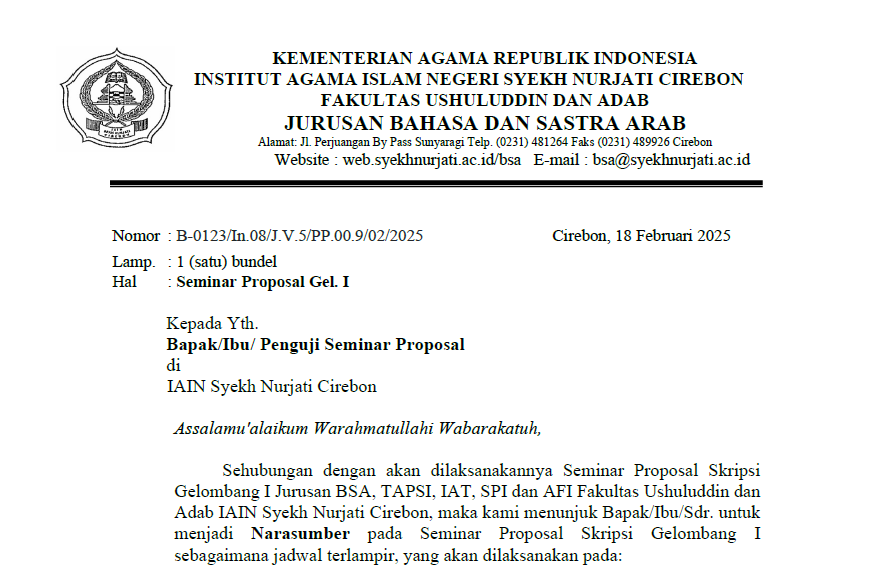 KEMENTERIAN AGAMA REPUBLIK INDONESIA
INSTITUT AGAMA ISLAM NEGERI SYEKH NURJATI CIREBON
FAKULTAS USHULUDDIN DAN ADAB
JURUSAN BAHASA DAN SASTRA ARAB
Alamat: Jl. Perjuangan By Pass Sunyaragi Telp. (0231) 481264 Faks (0231) 489926 Cirebon
Website : web.syekhnurjati.ac.id/bsa E-mail : bsa@syekhnurjati.ac.id

Nomor : B-0123/In.08/J.V.5/PP.00.9/02/2025 Cirebon, 18 Februari 2025
Lamp. : 1 (satu) bundel
Hal : Seminar Proposal Gel. I

Kepada Yth.
Bapak/Ibu/ Penguji Seminar Proposal
di
IAIN Syekh Nurjati Cirebon

Assalamu'alaikum Warahmatullahi Wabarakatuh,

Sehubungan dengan akan dilaksanakannya Seminar Proposal Skripsi Gelombang I Jurusan BSA, TAPSI, IAT, SPI dan AFI Fakultas Ushuluddin dan Adab IAIN Syekh Nurjati Cirebon, maka kami menunjuk Bapak/Ibu/Sdr. untuk menjadi Narasumber pada Seminar Proposal Skripsi Gelombang I sebagaimana jadwal terlampir, yang akan dilaksanakan pada: